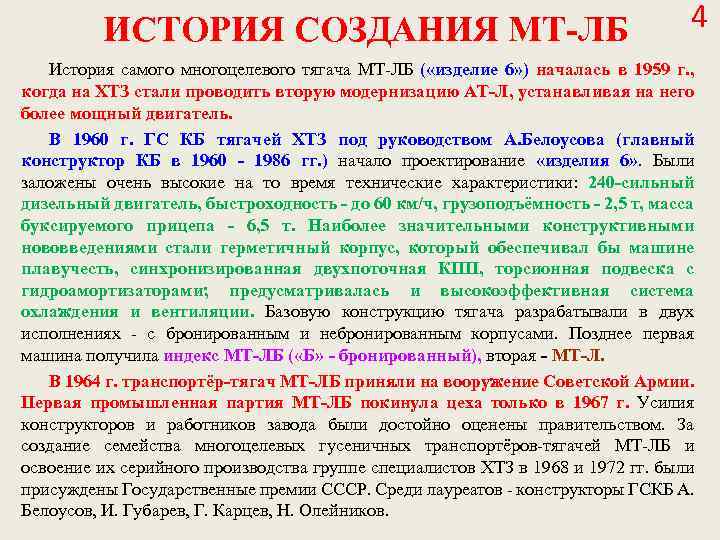 ИСТОРИЯ СОЗДАНИЯ МТ-ЛБ

4

История самого многоцелевого тягача МТ-ЛБ («изделие 6») началась в 1959 г., когда на ХТЗ стали проводить вторую модернизацию АТ-Л, устанавливая на него более мощный двигатель.

В 1960 г. ГС КБ тягачей ХТЗ под руководством А.Белоусова (главный конструктор КБ в 1960 - 1986 гг.) начало проектирование «изделия 6». Были заложены очень высокие на то время технические характеристики: 240-сильный дизельный двигатель, быстроходность - до 60 км/ч, грузоподъёмность - 2,5 т, масса буксируемого прицепа - 6,5 т. Наиболее значительными конструктивными нововведениями стали герметичный корпус, который обеспечивал бы машине плавучесть, синхронизированная двухпоточная КПП, торсионная подвеска с гидроамортизаторами; предусматривалась и высокоэффективная система охлаждения и вентиляции. Базовую конструкцию тягача разрабатывали в двух исполнениях - с бронированным и небронированным корпусами. Позднее первая машина получила индекс МТ-ЛБ («Б» - бронированный), вторая - МТ-Л.

В 1964 г. транспортёр-тягач МТ-ЛБ приняли на вооружение Советской Армии. Первая промышленная партия МТ-ЛБ покинула цеха только в 1967 г. Усилия конструкторов и работников завода были достойно оценены правительством. За создание семейства многоцелевых гусеничных транспортёров-тягачей МТ-ЛБ и освоение их серийного производства группе специалистов ХТЗ в 1968 и 1972 гг. были присуждены Государственные премии СССР. Среди лауреатов - конструкторы ГСКБ А. Белоусов, И. Губарев, Г. Карцев, Н. Олейников.